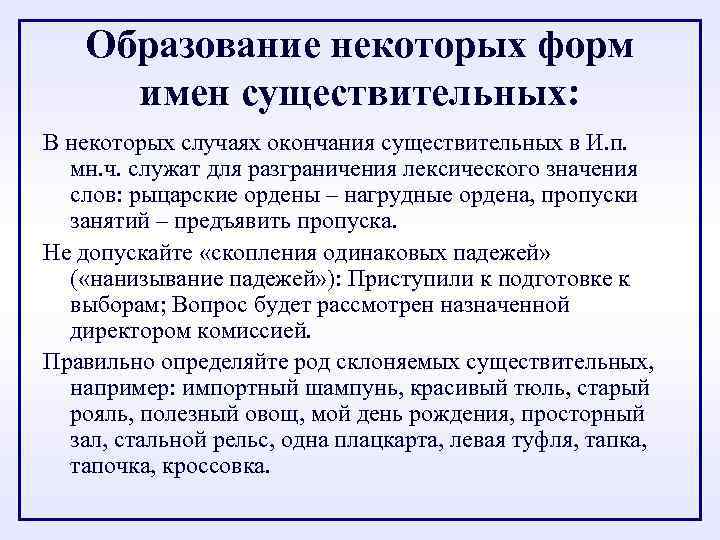 Образование некоторых форм имен существительных:

В некоторых случаях окончания существительных в И.п. мн.ч. служат для разграничения лексического значения слов: рыцарские ордены – нагрудные ордена, пропуски занятий – предъявить пропуска.

Не допускайте «скопления одинаковых падежей» («нанизывание падежей»): Приступили к подготовке к выборам; Вопрос будет рассмотрен назначенной директором комиссией.

Правильно определяйте род склоняемых существительных, например: импортный шампунь, красивый тюль, старый рояль, полезный овощ, мой день рождения, просторный зал, стальной рельс, одна плацкарта, левая туфля, тапка, тапочка, кроссовка.